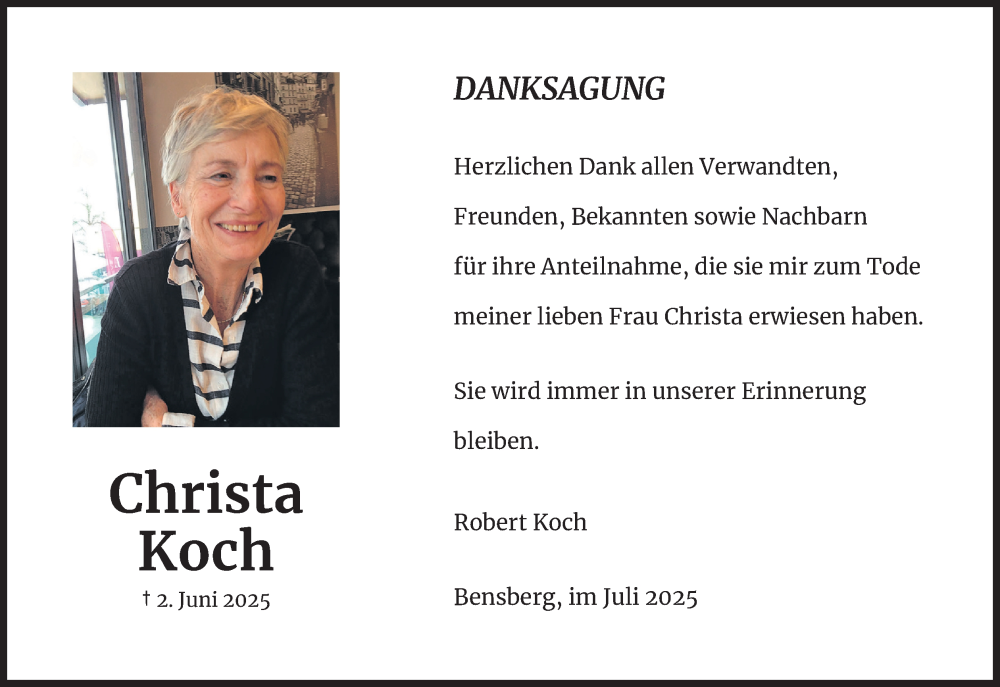 Christa
Koch

† 2. Juni 2025

DANKSAGUNG

Herzlichen Dank allen Verwandten, Freunden, Bekannten sowie Nachbarn für ihre Anteilnahme, die sie mir zum Tode meiner lieben Frau Christa erwiesen haben.

Sie wird immer in unserer Erinnerung bleiben.

Robert Koch

Bensberg, im Juli 2025